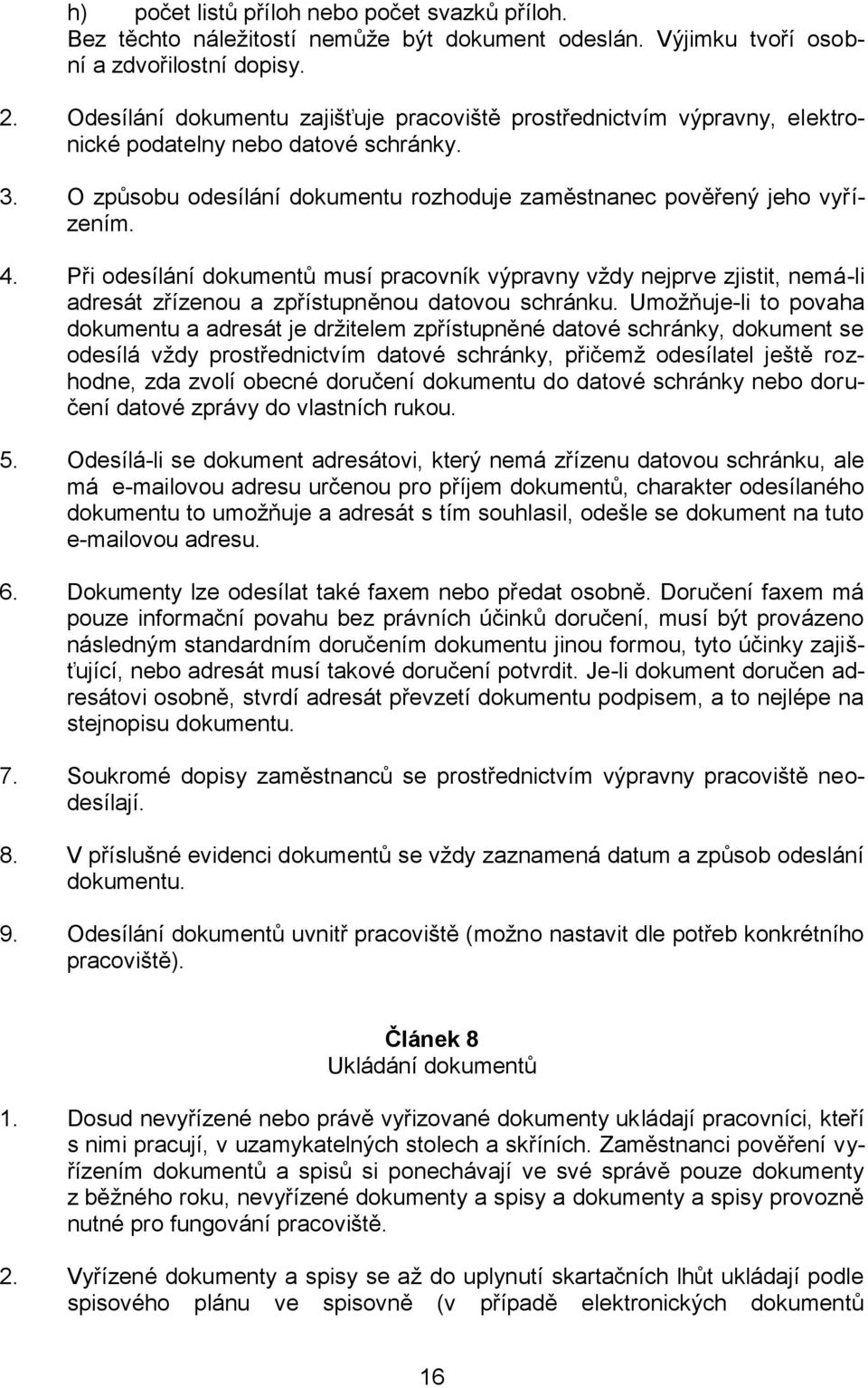 h) počet listů příloh nebo počet svazků příloh.
Bez těchto náležitostí nemůže být dokument odeslán. Výjimku tvoří osobní a zdvořilostní dopisy.

2. Odesílání dokumentu zajišťuje pracoviště prostřednictvím výpravny, elektronické podatelny nebo datové schránky.

3. O způsobu odesílání dokumentu rozhoduje zaměstnanec pověřený jeho vyřízením.

4. Při odesílání dokumentů musí pracovník výpravny vždy nejprve zjistit, nemá-li adresát zřízenou a zpřístupněnou datovou schránku. Umožňuje-li to povaha dokumentu a adresát je držitelem zpřístupněné datové schránky, dokument se odesílá vždy prostřednictvím datové schránky, přičemž odesílatel ještě rozhodne, zda zvolí obecné doručení dokumentu do datové schránky nebo doručení datové zprávy do vlastních rukou.

5. Odesílá-li se dokument adresátovi, který nemá zřízenu datovou schránku, ale má e-mailovou adresu určenou pro příjem dokumentů, charakter odesílaného dokumentu to umožňuje a adresát s tím souhlasil, odešle se dokument na tuto e-mailovou adresu.

6. Dokumenty lze odesílat také faxem nebo předat osobně. Doručení faxem má pouze informační povahu bez právních účinků doručení, musí být provázeno následným standardním doručením dokumentu jinou formou, tyto účinky zajišťující, nebo adresát musí takové doručení potvrdit. Je-li dokument doručen adresátovi osobně, stvrdí adresát převzetí dokumentu podpisem, a to nejlépe na stejnopisu dokumentu.

7. Soukromé dopisy zaměstnanců se prostřednictvím výpravny pracoviště neodesílají.

8. V příslušné evidenci dokumentů se vždy zaznamená datum a způsob odeslání dokumentu.

9. Odesílání dokumentů uvnitř pracoviště (možno nastavit dle potřeb konkrétního pracoviště).

Článek 8
Ukládání dokumentů

1. Dosud nevyřízené nebo právě vyřizované dokumenty ukládají pracovníci, kteří s nimi pracují, v uzamykatelných stolech a skříních. Zaměstnanci pověření vyřízením dokumentů a spisů si ponechávají ve své správě pouze dokumenty z běžného roku, nevyřízené dokumenty a spisy a dokumenty a spisy provozně nutné pro fungování pracoviště.

2. Vyřízené dokumenty a spisy se až do uplynutí skartačních lhůt ukládají podle spisového plánu ve spisovně (v případě elektronických dokumentů

16